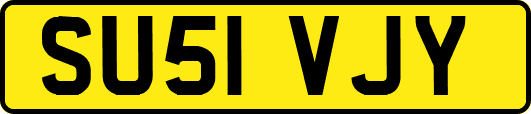 SU51 VJY